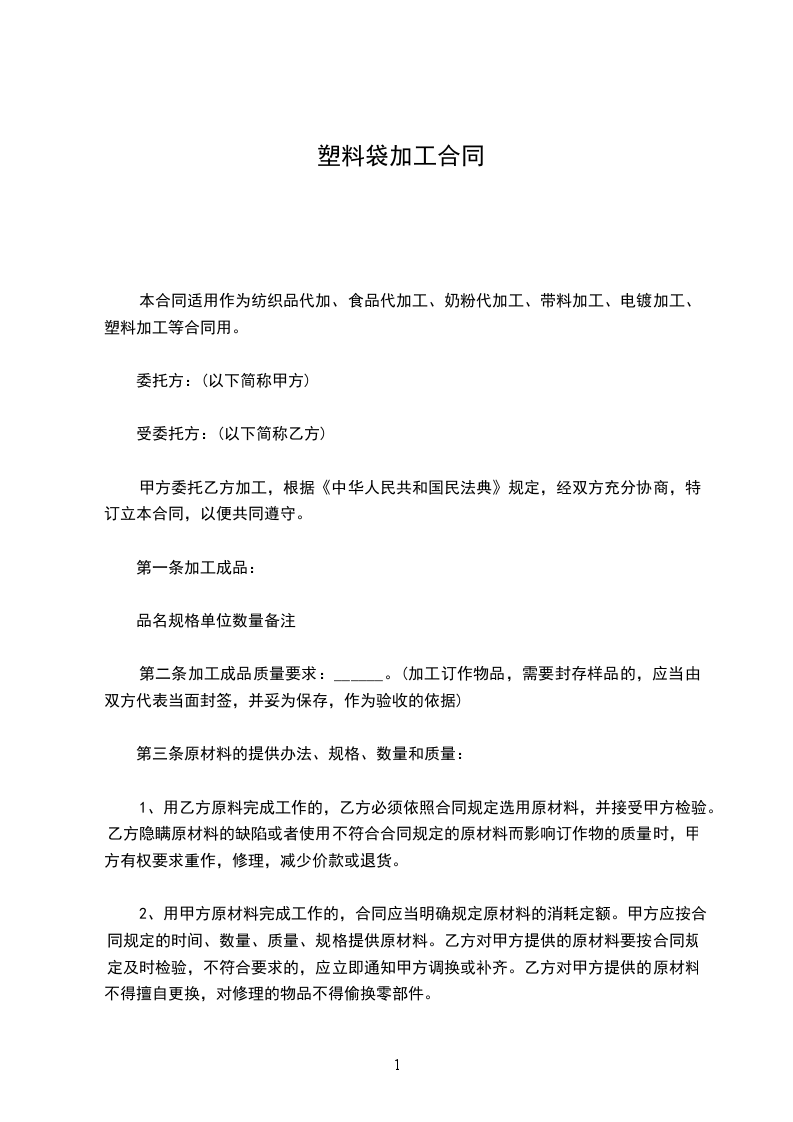 塑料袋加工合同

本合同适用作为纺织品代加、食品代加工、奶粉代加工、带料加工、电镀加工、塑料加工等合同用。

委托方：(以下简称甲方)

受委托方：(以下简称乙方)

甲方委托乙方加工，根据《中华人民共和国民法典》规定，经双方充分协商，特订立本合同，以便共同遵守。

第一条加工成品：

品名规格单位数量备注

第二条加工成品质量要求：______。(加工订作物品，需要封存样品的，应当由双方代表当面封签，并妥为保存，作为验收的依据)

第三条原材料的提供办法、规格、数量和质量：

1、用乙方原料完成工作的，乙方必须依照合同规定选用原材料，并接受甲方检验。乙方隐瞒原材料的缺陷或者使用不符合合同规定的原材料而影响订作物的质量时，甲方有权要求重作，修理，减少价款或退货。

2、用甲方原材料完成工作的，合同应当明确规定原材料的消耗定额。甲方应按合同规定的时间、数量、质量、规格提供原材料。乙方对甲方提供的原材料要按合同规定及时检验，不符合要求的，应立即通知甲方调换或补齐。乙方对甲方提供的原材料不得擅自更换，对修理的物品不得偷换零部件。

1